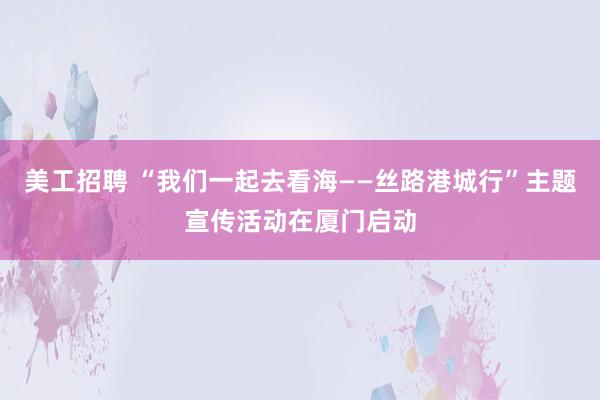 美工招聘 “我们一起去看海——丝路港城行”主题宣传活动在厦门启动